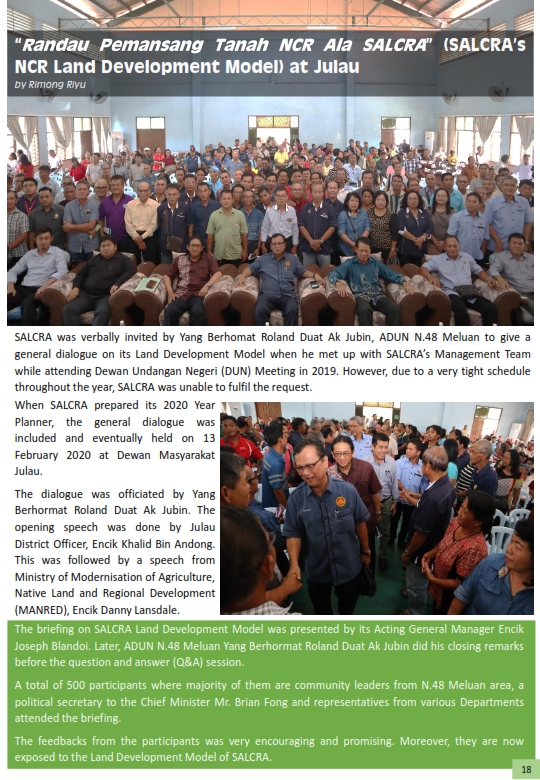 "Randau Pemansang Tanah NCR Ala SALCRA" (SALCRA's NCR Land Development Model) at Julau

by Rimong Riyu

SALCRA was verbally invited by Yang Berhomat Roland Duat Ak Jubin, ADUN N.48 Meluan to give a general dialogue on its Land Development Model when he met up with SALCRA's Management Team while attending Dewan Undangan Negeri (DUN) Meeting in 2019. However, due to a very tight schedule throughout the year, SALCRA was unable to fulfil the request.

When SALCRA prepared its 2020 Year Planner, the general dialogue was included and eventually held on 13 February 2020 at Dewan Masyarakat Julau.

The dialogue was officiated by Yang Berhormat Roland Duat Ak Jubin. The opening speech was done by Julau District Officer, Encik Khalid Bin Andong. This was followed by a speech from Ministry of Modernisation of Agriculture, Native Land and Regional Development (MANRED), Encik Danny Lansdale.

The briefing on SALCRA Land Development Model was presented by its Acting General Manager Encik Joseph Blandoi. Later, ADUN N.48 Meluan Yang Berhormat Roland Duat Ak Jubin did his closing remarks before the question and answer (Q&A) session.

A total of 500 participants where majority of them are community leaders from N.48 Meluan area, a political secretary to the Chief Minister Mr. Brian Fong and representatives from various Departments attended the briefing.

The feedbacks from the participants was very encouraging and promising. Moreover, they are now exposed to the Land Development Model of SALCRA.

18